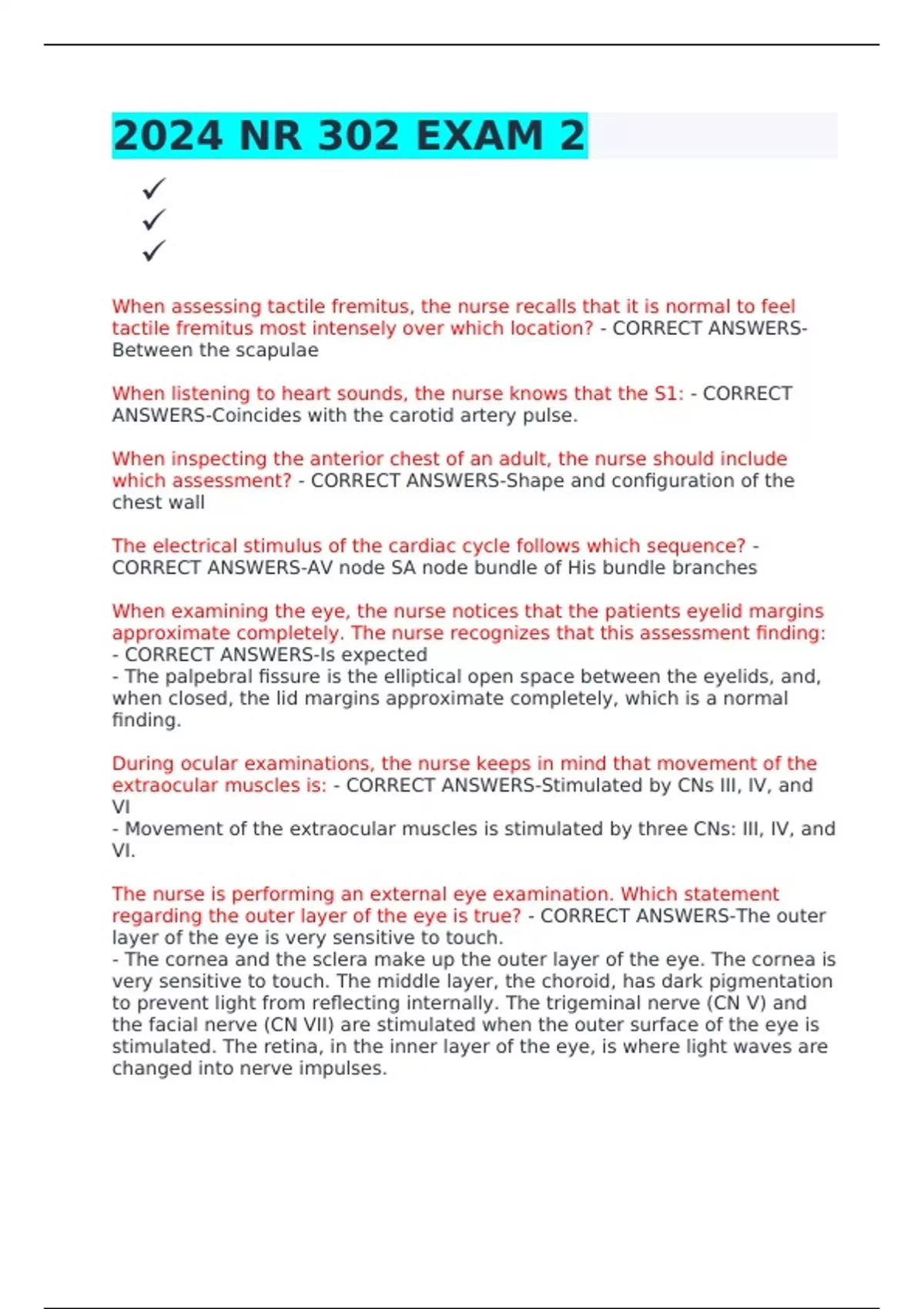 2024 NR 302 EXAM 2

✓
✓
✓

When assessing tactile fremitus, the nurse recalls that it is normal to feel tactile fremitus most intensely over which location? - CORRECT ANSWERS-Between the scapulae

When listening to heart sounds, the nurse knows that the S1: - CORRECT ANSWERS-Coincides with the carotid artery pulse.

When inspecting the anterior chest of an adult, the nurse should include which assessment? - CORRECT ANSWERS-Shape and configuration of the chest wall

The electrical stimulus of the cardiac cycle follows which sequence? - CORRECT ANSWERS-AV node SA node bundle of His bundle branches

When examining the eye, the nurse notices that the patients eyelid margins approximate completely. The nurse recognizes that this assessment finding: - CORRECT ANSWERS-Is expected
- The palpebral fissure is the elliptical open space between the eyelids, and, when closed, the lid margins approximate completely, which is a normal finding.

During ocular examinations, the nurse keeps in mind that movement of the extraocular muscles is: - CORRECT ANSWERS-Stimulated by CNs III, IV, and VI
- Movement of the extraocular muscles is stimulated by three CNs: III, IV, and VI.

The nurse is performing an external eye examination. Which statement regarding the outer layer of the eye is true? - CORRECT ANSWERS-The outer layer of the eye is very sensitive to touch.
- The cornea and the sclera make up the outer layer of the eye. The cornea is very sensitive to touch. The middle layer, the choroid, has dark pigmentation to prevent light from reflecting internally. The trigeminal nerve (CN V) and the facial nerve (CN VII) are stimulated when the outer surface of the eye is stimulated. The retina, in the inner layer of the eye, is where light waves are changed into nerve impulses.